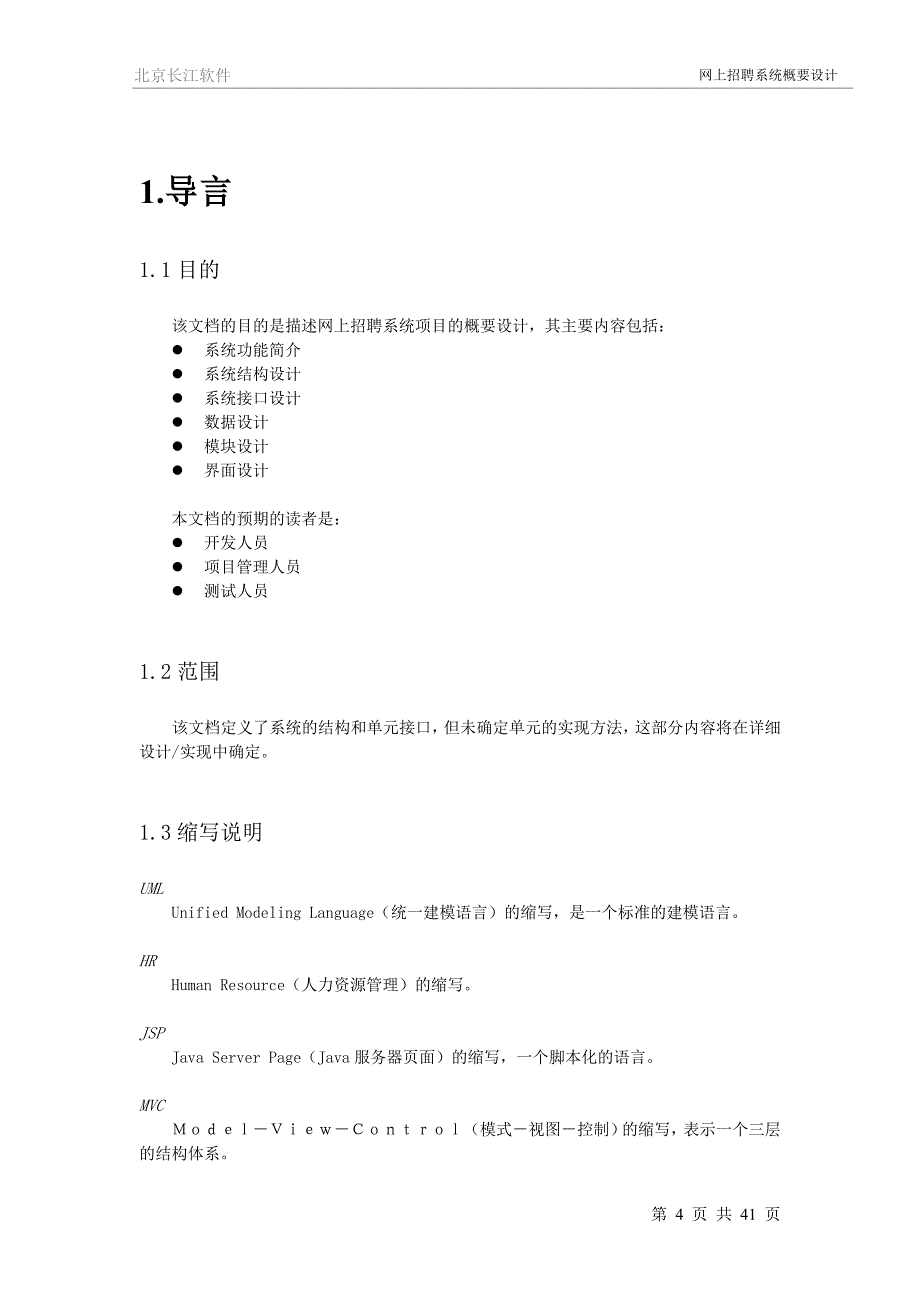 北京长江软件　　网上招聘系统概要设计

1.导言

1.1 目的

该文档的目的是描述网上招聘系统项目的概要设计，其主要内容包括：
● 系统功能简介
● 系统结构设计
● 系统接口设计
● 数据设计
● 模块设计
● 界面设计

本文档的预期的读者是：
● 开发人员
● 项目管理人员
● 测试人员

1.2 范围

该文档定义了系统的结构和单元接口，但未确定单元的实现方法，这部分内容将在详细设计/实现中确定。

1.3 缩写说明

UML
Unified Modeling Language（统一建模语言）的缩写，是一个标准的建模语言。

HR
Human Resource（人力资源管理）的缩写。

JSP
Java Server Page（Java 服务器页面）的缩写，一个脚本化的语言。

MVC
Ｍｏｄｅｌ－Ｖｉｅｗ－Ｃｏｎｔｒｏｌ（模式－视图－控制）的缩写，表示一个三层的结构体系。

第 4 页 共 41 页